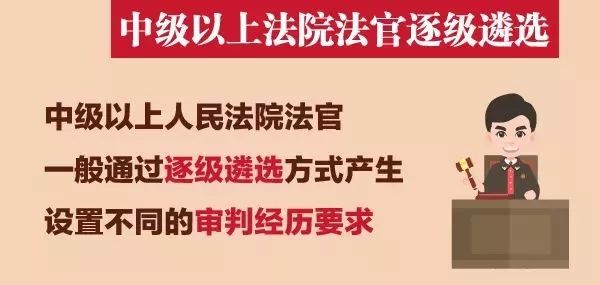 中级以上法院法官逐级遴选

中级以上人民法院法官

一般通过逐级遴选方式产生

设置不同的审判经历要求